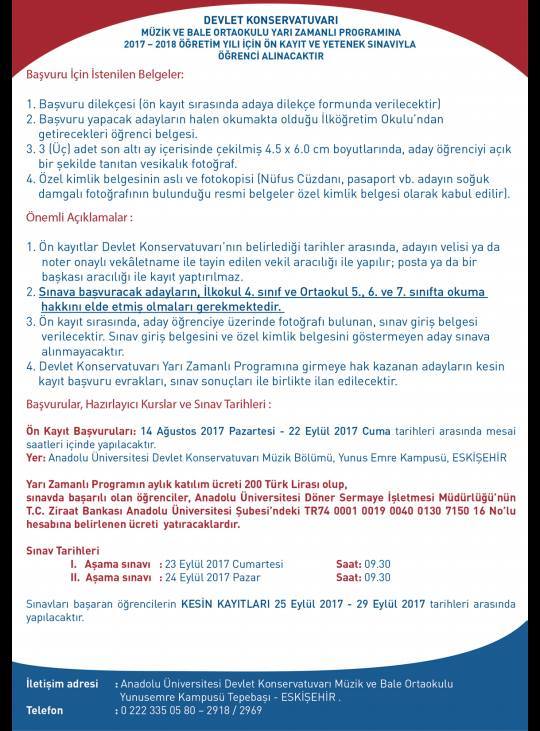 DEVLET KONSERVATUVARI
MÜZİK VE BALE ORTAOKULU YARI ZAMANLI PROGRAMINA
2017 – 2018 ÖĞRETİM YILI İÇİN ÖN KAYIT VE YETENEK SINAVIYLA
ÖĞRENCİ ALINACAKTIR

Başvuru İçin İstenilen Belgeler:

1. Başvuru dilekçesi (ön kayıt sırasında adaya dilekçe formunda verilecektir)
2. Başvuru yapacak adayların halen okumakta olduğu İlköğretim Okulu'ndan getirecekleri öğrenci belgesi.
3. 3 (Üç) adet son altı ay içerisinde çekilmiş 4.5 x 6.0 cm boyutlarında, aday öğrenciyi açık bir şekilde tanıtan vesikalık fotoğraf.
4. Özel kimlik belgesinin aslı ve fotokopisi (Nüfus Cüzdanı, pasaport vb. adayın soğuk damgalı fotoğrafının bulunduğu resmi belgeler özel kimlik belgesi olarak kabul edilir).

Önemli Açıklamalar :

1. Ön kayıtlar Devlet Konservatuvarı'nın belirlediği tarihler arasında, adayın velisi ya da noter onaylı vekâletname ile tayin edilen vekil aracılığı ile yapılır; posta ya da bir başkası aracılığı ile kayıt yaptırılmaz.
2. Sınava başvuracak adayların, İlkokul 4. sınıf ve Ortaokul 5., 6. ve 7. sınıfta okuma hakkını elde etmiş olmaları gerekmektedir.
3. Ön kayıt sırasında, aday öğrenciye üzerinde fotoğrafı bulunan, sınav giriş belgesi verilecektir. Sınav giriş belgesini ve özel kimlik belgesini göstermeyen aday sınava alınmayacaktır.
4. Devlet Konservatuvarı Yarı Zamanlı Programına girmeye hak kazanan adayların kesin kayıt başvuru evrakları, sınav sonuçları ile birlikte ilan edilecektir.

Başvurular, Hazırlayıcı Kurslar ve Sınav Tarihleri :

Ön Kayıt Başvuruları: 14 Ağustos 2017 Pazartesi - 22 Eylül 2017 Cuma tarihleri arasında mesai saatleri içinde yapılacaktır.
Yer: Anadolu Üniversitesi Devlet Konservatuvarı Müzik Bölümü, Yunus Emre Kampusü, ESKİŞEHİR

Yarı Zamanlı Programın aylık katılım ücreti 200 Türk Lirası olup, sınavda başarılı olan öğrenciler, Anadolu Üniversitesi Döner Sermaye İşletmesi Müdürlüğü'nün T.C. Ziraat Bankası Anadolu Üniversitesi Şubesi'ndeki TR74 0001 0019 0040 0130 7150 16 No'lu hesabına belirlenen ücreti yatıracaklardır.

Sınav Tarihleri
I. Aşama sınavı : 23 Eylül 2017 Cumartesi Saat: 09.30
II. Aşama sınavı : 24 Eylül 2017 Pazar Saat: 09.30

Sınavları başaran öğrencilerin KESİN KAYITLARI 25 Eylül 2017 - 29 Eylül 2017 tarihleri arasında yapılacaktır.

İletişim adresi : Anadolu Üniversitesi Devlet Konservatuvarı Müzik ve Bale Ortaokulu Yunusemre Kampusü Tepebaşı - ESKİŞEHİR .
Telefon : 0 222 335 05 80 – 2918 / 2969